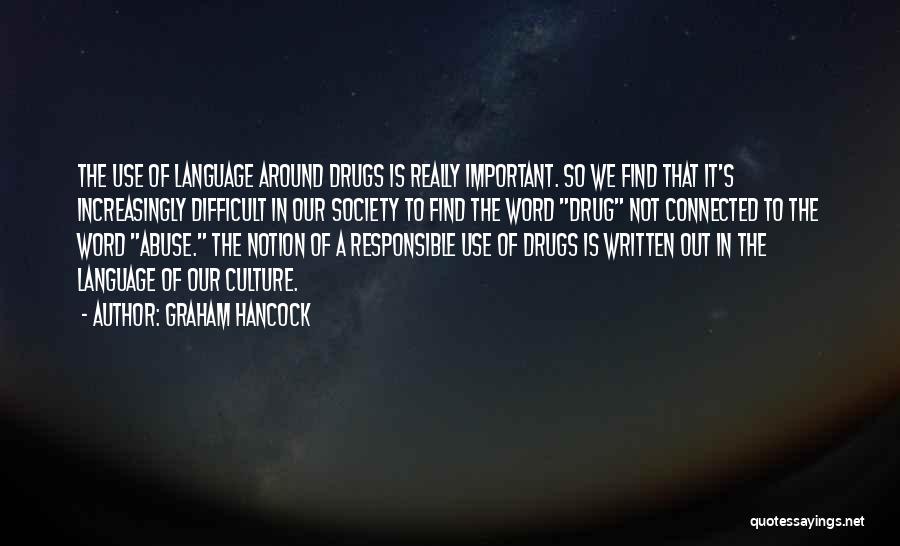 THE USE OF LANGUAGE AROUND DRUGS IS REALLY IMPORTANT. SO WE FIND THAT IT'S INCREASINGLY DIFFICULT IN OUR SOCIETY TO FIND THE WORD "DRUG" NOT CONNECTED TO THE WORD "ABUSE." THE NOTION OF A RESPONSIBLE USE OF DRUGS IS WRITTEN OUT IN THE LANGUAGE OF OUR CULTURE.

- AUTHOR: GRAHAM HANCOCK

quotessayings.net